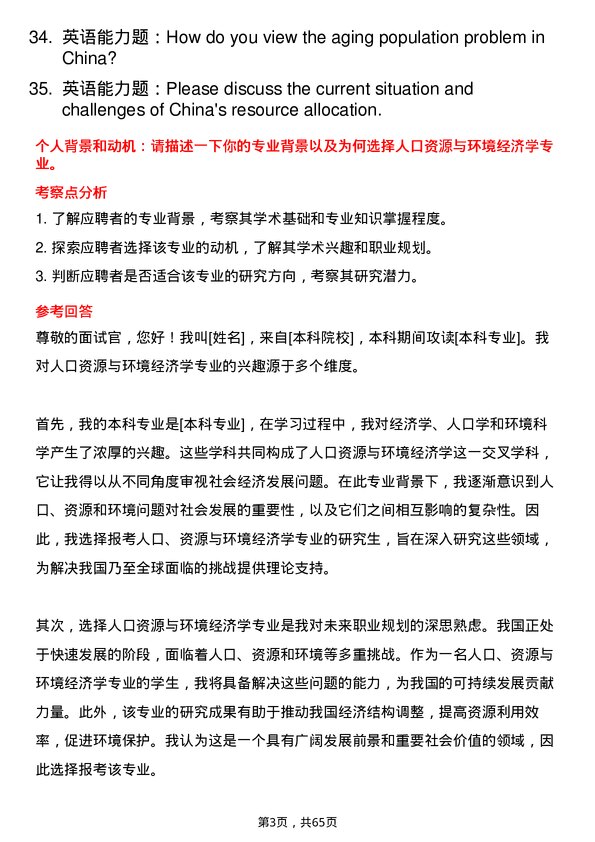 34. 英语能力题：How do you view the aging population problem in China?

35. 英语能力题：Please discuss the current situation and challenges of China's resource allocation.

个人背景和动机：请描述一下你的专业背景以及为何选择人口资源与环境经济学专业。

考察点分析

1. 了解应聘者的专业背景，考察其学术基础和专业知识掌握程度。

2. 探索应聘者选择该专业的动机，了解其学术兴趣和职业规划。

3. 判断应聘者是否适合该专业的研究方向，考察其研究潜力。

参考回答

尊敬的面试官，您好！我叫[姓名]，来自[本科院校]，本科期间攻读[本科专业]。我对人口资源与环境经济学专业的兴趣源于多个维度。

首先，我的本科专业是[本科专业]，在学习过程中，我对经济学、人口学和环境科学产生了浓厚的兴趣。这些学科共同构成了人口资源与环境经济学这一交叉学科，它让我得以从不同角度审视社会经济发展问题。在此专业背景下，我逐渐意识到人口、资源和环境问题对社会发展的重要性，以及它们之间相互影响的复杂性。因此，我选择报考人口、资源与环境经济学专业的研究生，旨在深入研究这些领域，为解决我国乃至全球面临的挑战提供理论支持。

其次，选择人口资源与环境经济学专业是我对未来职业规划的深思熟虑。我国正处于快速发展的阶段，面临着人口、资源和环境等多重挑战。作为一名人口、资源与环境经济学专业的学生，我将具备解决这些问题的能力，为我国的可持续发展贡献力量。此外，该专业的研究成果有助于推动我国经济结构调整，提高资源利用效率，促进环境保护。我认为这是一个具有广阔发展前景和重要社会价值的领域，因此选择报考该专业。

第3页，共65页